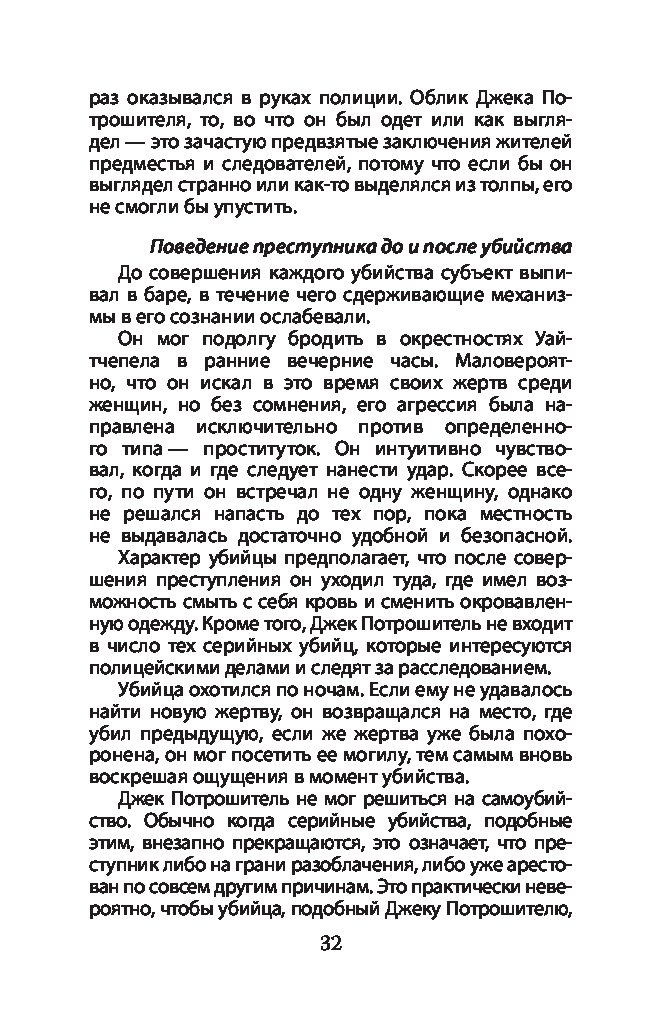 раз оказывался в руках полиции. Облик Джека Потрошителя, то, во что он был одет или как выглядел — это зачастую предвзятые заключения жителей предместья и следователей, потому что если бы он выглядел странно или как-то выделялся из толпы, его не смогли бы упустить.

Поведение преступника до и после убийства

До совершения каждого убийства субъект выпивал в баре, в течение чего сдерживающие механизмы в его сознании ослабевали.

Он мог подолгу бродить в окрестностях Уайтчепела в ранние вечерние часы. Маловероятно, что он искал в это время своих жертв среди женщин, но без сомнения, его агрессия была направлена исключительно против определенного типа — проституток. Он интуитивно чувствовал, когда и где следует нанести удар. Скорее всего, по пути он встречал не одну женщину, однако не решался напасть до тех пор, пока местность не выдавалась достаточно удобной и безопасной.

Характер убийцы предполагает, что после совершения преступления он уходил туда, где имел возможность смыть с себя кровь и сменить окровавленную одежду. Кроме того, Джек Потрошитель не входит в число тех серийных убийц, которые интересуются полицейскими делами и следят за расследованием.

Убийца охотился по ночам. Если ему не удавалось найти новую жертву, он возвращался на место, где убил предыдущую, если же жертва уже была похоронена, он мог посетить ее могилу, тем самым вновь воскрешая ощущения в момент убийства.

Джек Потрошитель не мог решиться на самоубийство. Обычно когда серийные убийства, подобные этим, внезапно прекращаются, это означает, что преступник либо на грани разоблачения, либо уже арестован по совсем другим причинам. Это практически невероятно, чтобы убийца, подобный Джеку Потрошителю,

32